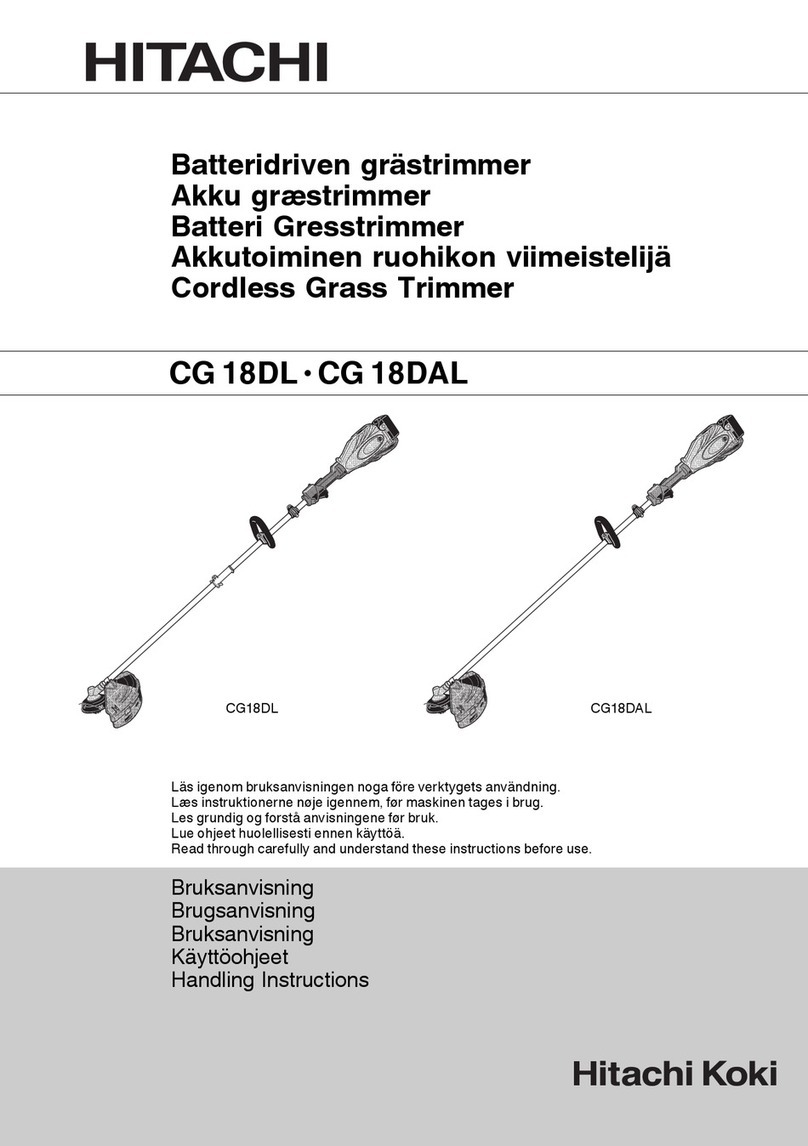 HITACHI

Batteridriven grästrimmer
Akku græstrimmer
Batteri Gresstrimmer
Akkutoiminen ruohikon viimeistelijä
Cordless Grass Trimmer

CG 18DL · CG 18DAL

CG18DL

CG18DAL

Läs igenom bruksanvisningen noga före verktygets användning.
Læs instruktionerne nøje igennem, før maskinen tages i brug.
Les grundig og forstå anvisningene før bruk.
Lue ohjeet huolellisesti ennen käyttöä.
Read through carefully and understand these instructions before use.

Bruksanvisning
Brugsanvisning
Bruksanvisning
Käyttöohjeet
Handling Instructions

Hitachi Koki